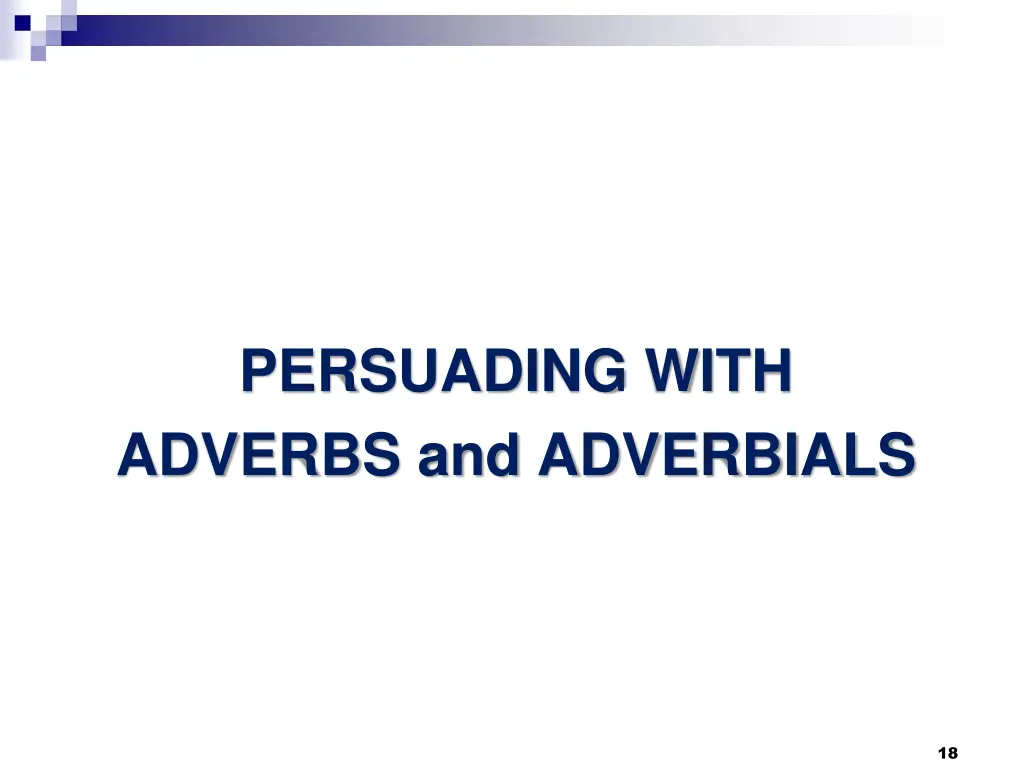 PERSUADING WITH
ADVERBS and ADVERBIALS

18